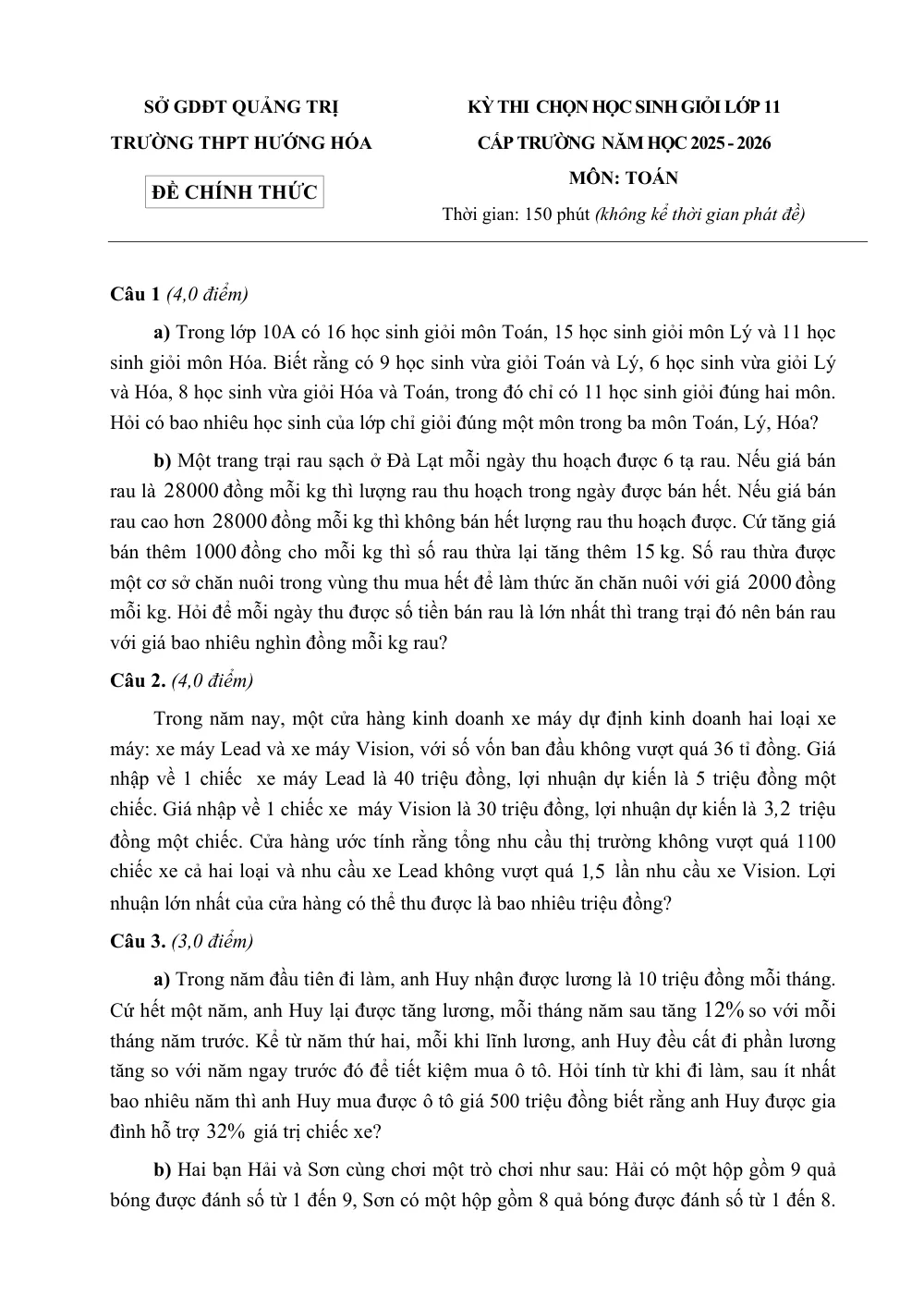 SỞ GDĐT QUẢNG TRỊ
TRƯỜNG THPT HƯỚNG HÓA

ĐỀ CHÍNH THỨC

KỲ THI CHỌN HỌC SINH GIỎI LỚP 11
CẤP TRƯỜNG NĂM HỌC 2025 - 2026
MÔN: TOÁN
Thời gian: 150 phút (không kể thời gian phát đề)

Câu 1 (4,0 điểm)

a) Trong lớp 10A có 16 học sinh giỏi môn Toán, 15 học sinh giỏi môn Lý và 11 học sinh giỏi môn Hóa. Biết rằng có 9 học sinh vừa giỏi Toán và Lý, 6 học sinh vừa giỏi Lý và Hóa, 8 học sinh vừa giỏi Hóa và Toán, trong đó chỉ có 11 học sinh giỏi đúng hai môn. Hỏi có bao nhiêu học sinh của lớp chỉ giỏi đúng một môn trong ba môn Toán, Lý, Hóa?

b) Một trang trại rau sạch ở Đà Lạt mỗi ngày thu hoạch được 6 tạ rau. Nếu giá bán rau là 28000 đồng mỗi kg thì lượng rau thu hoạch trong ngày được bán hết. Nếu giá bán rau cao hơn 28000 đồng mỗi kg thì không bán hết lượng rau thu hoạch được. Cứ tăng giá bán thêm 1000 đồng cho mỗi kg thì số rau thừa lại tăng thêm 15 kg. Số rau thừa được một cơ sở chăn nuôi trong vùng thu mua hết để làm thức ăn chăn nuôi với giá 2000 đồng mỗi kg. Hỏi để mỗi ngày thu được số tiền bán rau là lớn nhất thì trang trại đó nên bán rau với giá bao nhiêu nghìn đồng mỗi kg rau?

Câu 2. (4,0 điểm)

Trong năm nay, một cửa hàng kinh doanh xe máy dự định kinh doanh hai loại xe máy: xe máy Lead và xe máy Vision, với số vốn ban đầu không vượt quá 36 tỉ đồng. Giá nhập về 1 chiếc xe máy Lead là 40 triệu đồng, lợi nhuận dự kiến là 5 triệu đồng một chiếc. Giá nhập về 1 chiếc xe máy Vision là 30 triệu đồng, lợi nhuận dự kiến là 3,2 triệu đồng một chiếc. Cửa hàng ước tính rằng tổng nhu cầu thị trường không vượt quá 1100 chiếc xe cả hai loại và nhu cầu xe Lead không vượt quá 1,5 lần nhu cầu xe Vision. Lợi nhuận lớn nhất của cửa hàng có thể thu được là bao nhiêu triệu đồng?

Câu 3. (3,0 điểm)

a) Trong năm đầu tiên đi làm, anh Huy nhận được lương là 10 triệu đồng mỗi tháng. Cứ hết một năm, anh Huy lại được tăng lương, mỗi tháng năm sau tăng 12% so với mỗi tháng năm trước. Kể từ năm thứ hai, mỗi khi lĩnh lương, anh Huy đều cất đi phần lương tăng so với năm ngay trước đó để tiết kiệm mua ô tô. Hỏi tính từ khi đi làm, sau ít nhất bao nhiêu năm thì anh Huy mua được ô tô giá 500 triệu đồng biết rằng anh Huy được gia đình hỗ trợ 32% giá trị chiếc xe?

b) Hai bạn Hải và Sơn cùng chơi một trò chơi như sau: Hải có một hộp gồm 9 quả bóng được đánh số từ 1 đến 9, Sơn có một hộp gồm 8 quả bóng được đánh số từ 1 đến 8.